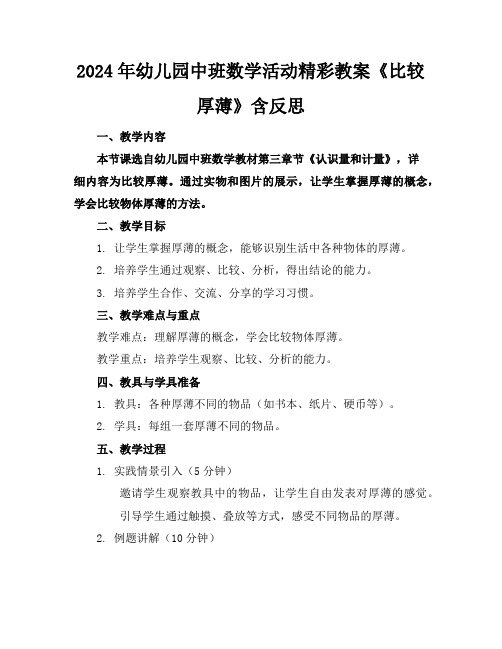 2024年幼儿园中班数学活动精彩教案《比较厚薄》含反思

一、教学内容

本节课选自幼儿园中班数学教材第三章节《认识量和计量》，详细内容为比较厚薄。通过实物和图片的展示，让学生掌握厚薄的概念，学会比较物体厚薄的方法。

二、教学目标

1. 让学生掌握厚薄的概念，能够识别生活中各种物体的厚薄。

2. 培养学生通过观察、比较、分析，得出结论的能力。

3. 培养学生合作、交流、分享的学习习惯。

三、教学难点与重点

教学难点：理解厚薄的概念，学会比较物体厚薄。

教学重点：培养学生观察、比较、分析的能力。

四、教具与学具准备

1. 教具：各种厚薄不同的物品（如书本、纸片、硬币等）。

2. 学具：每组一套厚薄不同的物品。

五、教学过程

1. 实践情景引入（5分钟）

邀请学生观察教具中的物品，让学生自由发表对厚薄的感觉。

引导学生通过触摸、叠放等方式，感受不同物品的厚薄。

2. 例题讲解（10分钟）